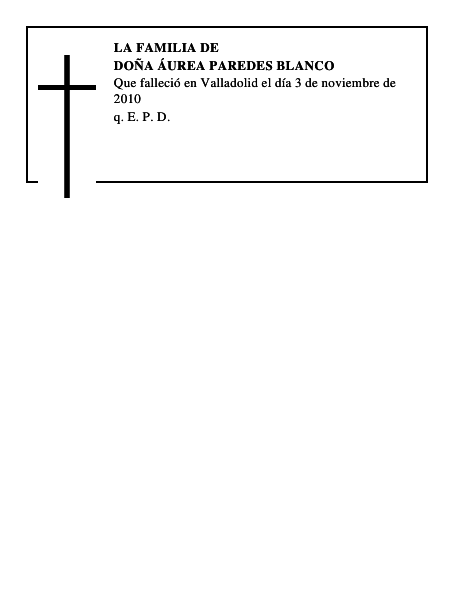 LA FAMILIA DE
DOÑA ÁUREA PAREDES BLANCO
Que falleció en Valladolid el día 3 de noviembre de 2010
q. E. P. D.